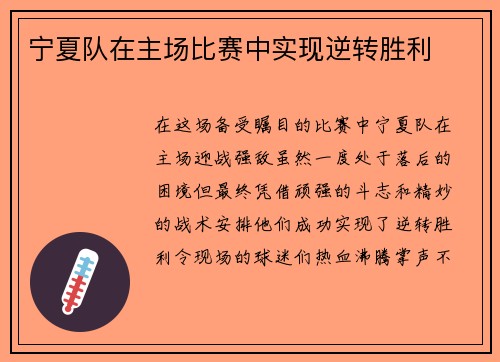 宁夏队在主场比赛中实现逆转胜利

在这场备受瞩目的比赛中宁夏队在主场迎战强敌虽然一度处于落后的困境但最终凭借顽强的斗志和精妙的战术安排他们成功实现了逆转胜利令现场的球迷们热血沸腾掌声不